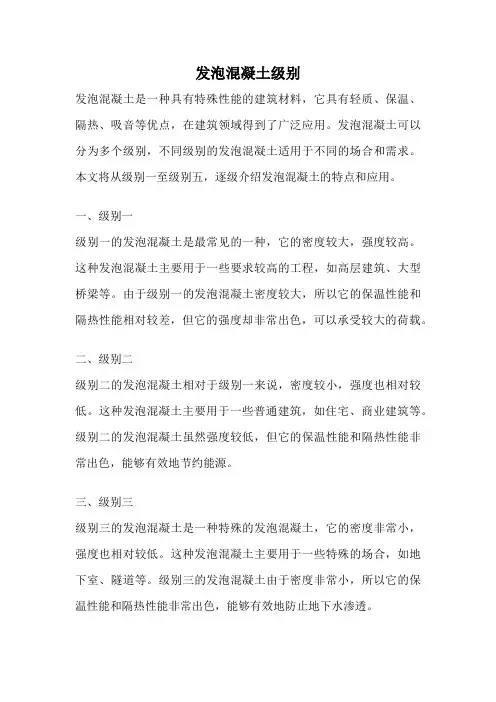 发泡混凝土级别

发泡混凝土是一种具有特殊性能的建筑材料，它具有轻质、保温、隔热、吸音等优点，在建筑领域得到了广泛应用。发泡混凝土可以分为多个级别，不同级别的发泡混凝土适用于不同的场合和需求。本文将从级别一至级别五，逐级介绍发泡混凝土的特点和应用。

一、级别一

级别一的发泡混凝土是最常见的一种，它的密度较大，强度较高。这种发泡混凝土主要用于一些要求较高的工程，如高层建筑、大型桥梁等。由于级别一的发泡混凝土密度较大，所以它的保温性能和隔热性能相对较差，但它的强度却非常出色，可以承受较大的荷载。

二、级别二

级别二的发泡混凝土相对于级别一来说，密度较小，强度也相对较低。这种发泡混凝土主要用于一些普通建筑，如住宅、商业建筑等。级别二的发泡混凝土虽然强度较低，但它的保温性能和隔热性能非常出色，能够有效地节约能源。

三、级别三

级别三的发泡混凝土是一种特殊的发泡混凝土，它的密度非常小，强度也相对较低。这种发泡混凝土主要用于一些特殊的场合，如地下室、隧道等。级别三的发泡混凝土由于密度非常小，所以它的保温性能和隔热性能非常出色，能够有效地防止地下水渗透。